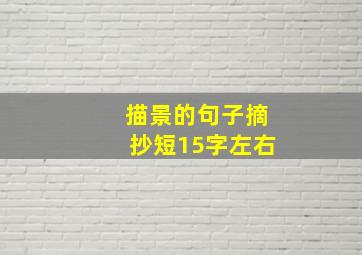 描景的句子摘抄短15字左右